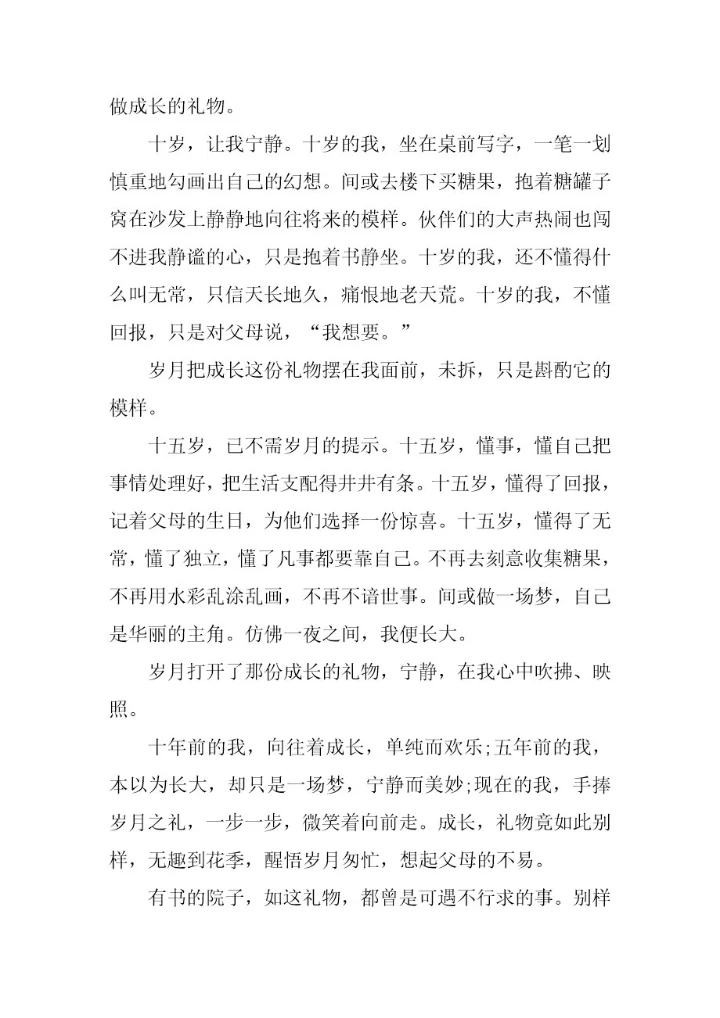 做成长的礼物。

十岁，让我宁静。十岁的我，坐在桌前写字，一笔一划慎重地勾画出自己的幻想。间或去楼下买糖果，抱着糖罐子窝在沙发上静静地向往将来的模样。伙伴们的大声热闹也闯不进我静谧的心，只是抱着书静坐。十岁的我，还不懂得什么叫无常，只信天长地久，痛恨地老天荒。十岁的我，不懂回报，只是对父母说，“我想要。”

岁月把成长这份礼物摆在我面前，未拆，只是斟酌它的模样。

十五岁，已不需岁月的提示。十五岁，懂事，懂自己把事情处理好，把生活支配得井井有条。十五岁，懂得了回报，记着父母的生日，为他们选择一份惊喜。十五岁，懂得了无常，懂了独立，懂了凡事都要靠自己。不再去刻意收集糖果，不再用水彩乱涂乱画，不再不谙世事。间或做一场梦，自己是华丽的主角。仿佛一夜之间，我便长大。

岁月打开了那份成长的礼物，宁静，在我心中吹拂、映照。

十年前的我，向往着成长，单纯而欢乐;五年前的我，本以为长大，却只是一场梦，宁静而美妙;现在的我，手捧岁月之礼，一步一步，微笑着向前走。成长，礼物竟如此别样，无趣到花季，醒悟岁月匆忙，想起父母的不易。

有书的院子，如这礼物，都曾是可遇不行求的事。别样